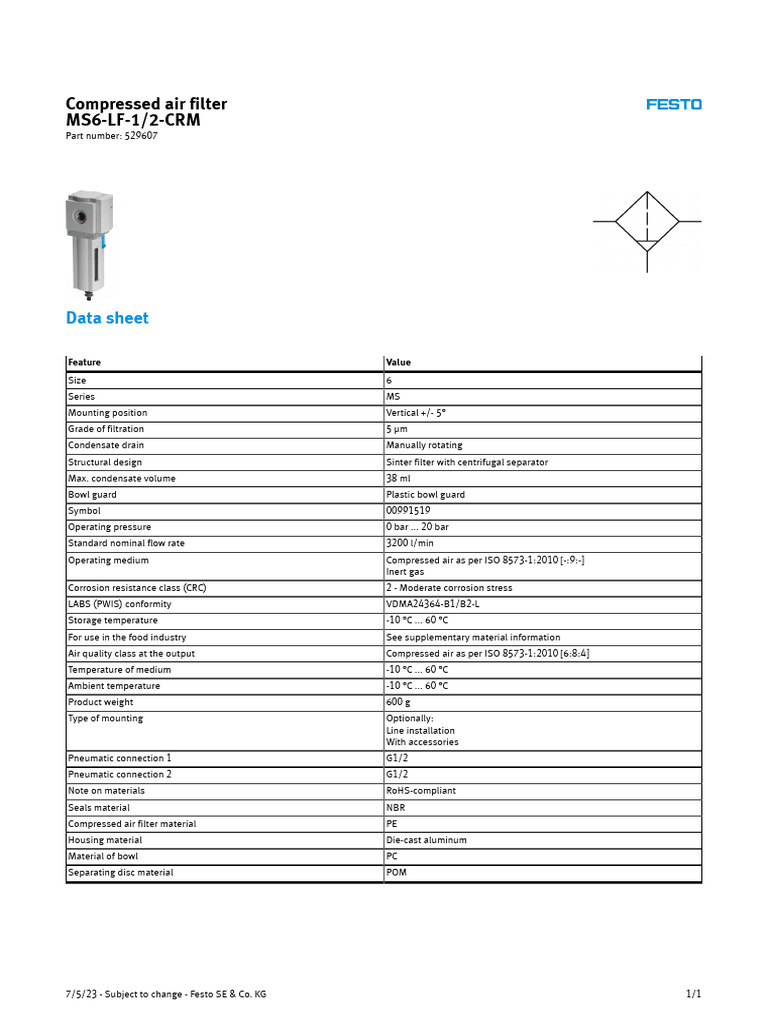 Compressed air filter
MS6-LF-1/2-CRM
Part number: 529607

FESTO

Data sheet

| Feature | Value |
|---|---|
| Size | 6 |
| Series | MS |
| Mounting position | Vertical +/- 5° |
| Grade of filtration | 5 µm |
| Condensate drain | Manually rotating |
| Structural design | Sinter filter with centrifugal separator |
| Max. condensate volume | 38 ml |
| Bowl guard | Plastic bowl guard |
| Symbol | 00991519 |
| Operating pressure | 0 bar ... 20 bar |
| Standard nominal flow rate | 3200 l/min |
| Operating medium | Compressed air as per ISO 8573-1:2010 [-:9:-] Inert gas |
| Corrosion resistance class (CRC) | 2 - Moderate corrosion stress |
| LABS (PWIS) conformity | VDMA24364-B1/B2-L |
| Storage temperature | -10 °C ... 60 °C |
| For use in the food industry | See supplementary material information |
| Air quality class at the output | Compressed air as per ISO 8573-1:2010 [6:8:4] |
| Temperature of medium | -10 °C ... 60 °C |
| Ambient temperature | -10 °C ... 60 °C |
| Product weight | 600 g |
| Type of mounting | Optionally: Line installation With accessories |
| Pneumatic connection 1 | G1/2 |
| Pneumatic connection 2 | G1/2 |
| Note on materials | RoHS-compliant |
| Seals material | NBR |
| Compressed air filter material | PE |
| Housing material | Die-cast aluminum |
| Material of bowl | PC |
| Separating disc material | POM |

7/5/23 - Subject to change - Festo SE & Co. KG 1/1